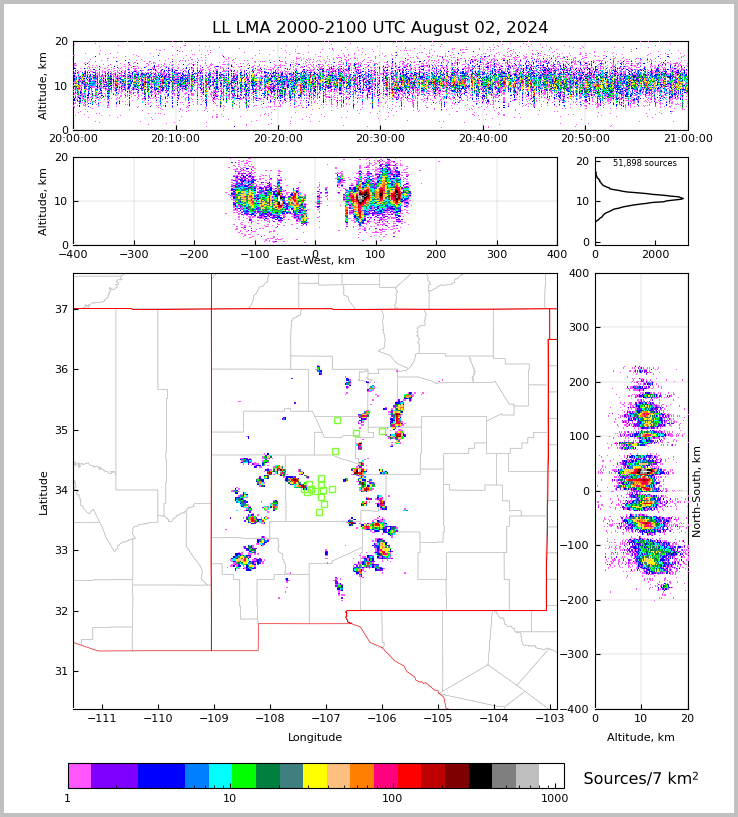 LL LMA 2000-2100 UTC August 02, 2024

Altitude, km
20
10
0
20:00:00 20:10:00 20:20:00 20:30:00 20:40:00 20:50:00 21:00:00

Altitude, km
20
10
0
−400 −300 −200 −100 0 100 200 300 400
East-West, km

51,898 sources
20
10
0
0 2000

Latitude
37
36
35
34
33
32
31
−111 −110 −109 −108 −107 −106 −105 −104 −103
Longitude

400
300
200
100
0
−100
−200
−300
−400
North-South, km
0 10 20
Altitude, km

1 10 100 1000
Sources/7 km$^2$